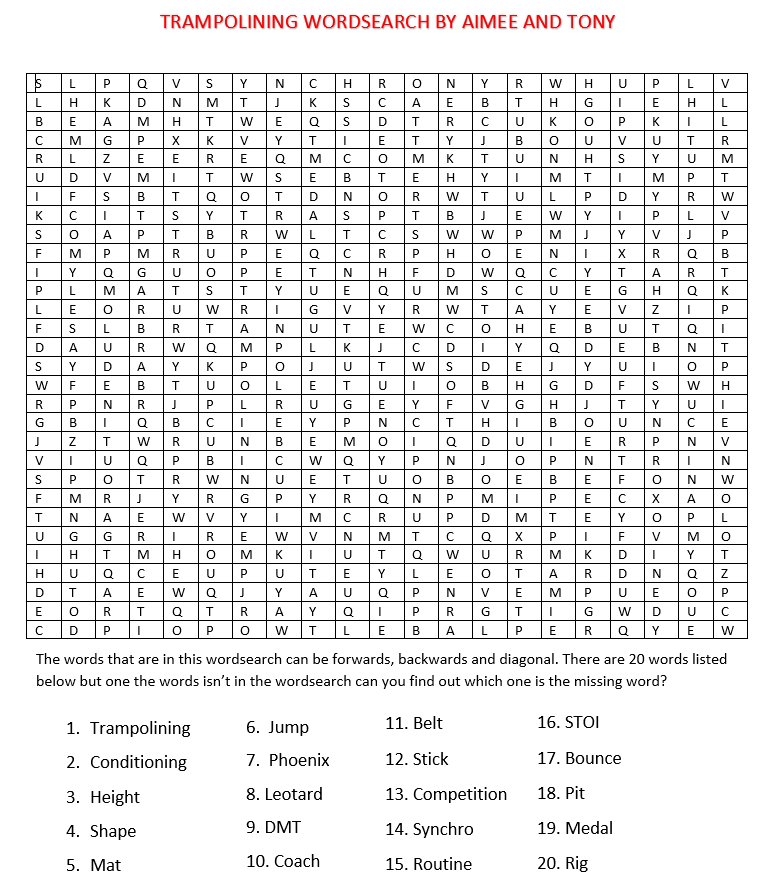 TRAMPOLINING WORDSEARCH BY AIMEE AND TONY

| S | L | P | Q | V | S | Y | N | C | H | R | O | N | Y | R | W | H | U | P | L | V |
|---|---|---|---|---|---|---|---|---|---|---|---|---|---|---|---|---|---|---|---|---|
| L | H | K | D | N | M | T | J | K | S | C | A | E | B | T | H | G | I | E | H | L |
| B | E | A | M | H | T | W | E | Q | S | D | T | R | C | U | K | O | P | K | I | L |
| C | M | G | P | X | K | V | Y | T | I | E | T | Y | J | B | O | U | V | U | T | R |
| R | L | Z | E | E | R | E | Q | M | C | O | M | K | T | U | N | H | S | Y | U | M |
| U | D | V | M | I | T | W | S | E | B | T | E | H | Y | I | M | T | I | M | P | T |
| I | F | S | B | T | Q | O | T | D | N | O | R | W | T | U | L | P | D | Y | R | W |
| K | C | I | T | S | Y | T | R | A | S | P | T | B | J | E | W | Y | I | P | L | V |
| S | O | A | P | T | B | R | W | L | T | C | S | W | W | P | M | J | Y | V | J | P |
| F | M | P | M | R | U | P | E | Q | C | R | P | H | O | E | N | I | X | R | Q | B |
| I | Y | Q | G | U | O | P | E | T | N | H | F | D | W | Q | C | Y | T | A | R | T |
| P | L | M | A | T | S | T | Y | U | E | Q | U | M | S | C | U | E | G | H | Q | K |
| L | E | O | R | U | W | R | I | G | V | Y | R | W | T | A | Y | E | V | Z | I | P |
| F | S | L | B | R | T | A | N | U | T | E | W | C | O | H | E | B | U | T | Q | I |
| D | A | U | R | W | Q | M | P | L | K | J | C | D | I | Y | Q | D | E | B | N | T |
| S | Y | D | A | Y | K | P | O | J | U | T | W | S | D | E | J | Y | U | I | O | P |
| W | F | E | B | T | U | O | L | E | T | U | I | O | B | H | G | D | F | S | W | H |
| R | P | N | R | J | P | L | R | U | G | E | Y | F | V | G | H | J | T | Y | U | I |
| G | B | I | Q | B | C | I | E | Y | P | N | C | T | H | I | B | O | U | N | C | E |
| J | Z | T | W | R | U | N | B | E | M | O | I | Q | D | U | I | E | R | P | N | V |
| V | I | U | Q | P | B | I | C | W | Q | Y | P | N | J | O | P | N | T | R | I | N |
| S | P | O | T | R | W | N | U | E | T | U | O | B | O | E | B | E | F | O | N | W |
| F | M | R | J | Y | R | G | P | Y | R | Q | N | P | M | I | P | E | C | X | A | O |
| T | N | A | E | W | V | Y | I | M | C | R | U | P | D | M | T | E | Y | O | P | L |
| U | G | G | R | I | R | E | W | V | N | M | T | C | Q | X | P | I | F | V | M | O |
| I | H | T | M | H | O | M | K | I | U | T | Q | W | U | R | M | K | D | I | Y | T |
| H | U | Q | C | E | U | P | U | T | E | Y | L | E | O | T | A | R | D | N | Q | Z |
| D | T | A | E | W | Q | J | Y | A | U | Q | P | N | V | E | M | P | U | E | O | P |
| E | O | R | T | Q | T | R | A | Y | Q | I | P | R | G | T | I | G | W | D | U | C |
| C | D | P | I | O | P | O | W | T | L | E | B | A | L | P | E | R | Q | Y | E | W |

The words that are in this wordsearch can be forwards, backwards and diagonal. There are 20 words listed below but one the words isn't in the wordsearch can you find out which one is the missing word?

1. Trampolining
2. Conditioning
3. Height
4. Shape
5. Mat

6. Jump
7. Phoenix
8. Leotard
9. DMT
10. Coach

11. Belt
12. Stick
13. Competition
14. Synchro
15. Routine

16. STOI
17. Bounce
18. Pit
19. Medal
20. Rig